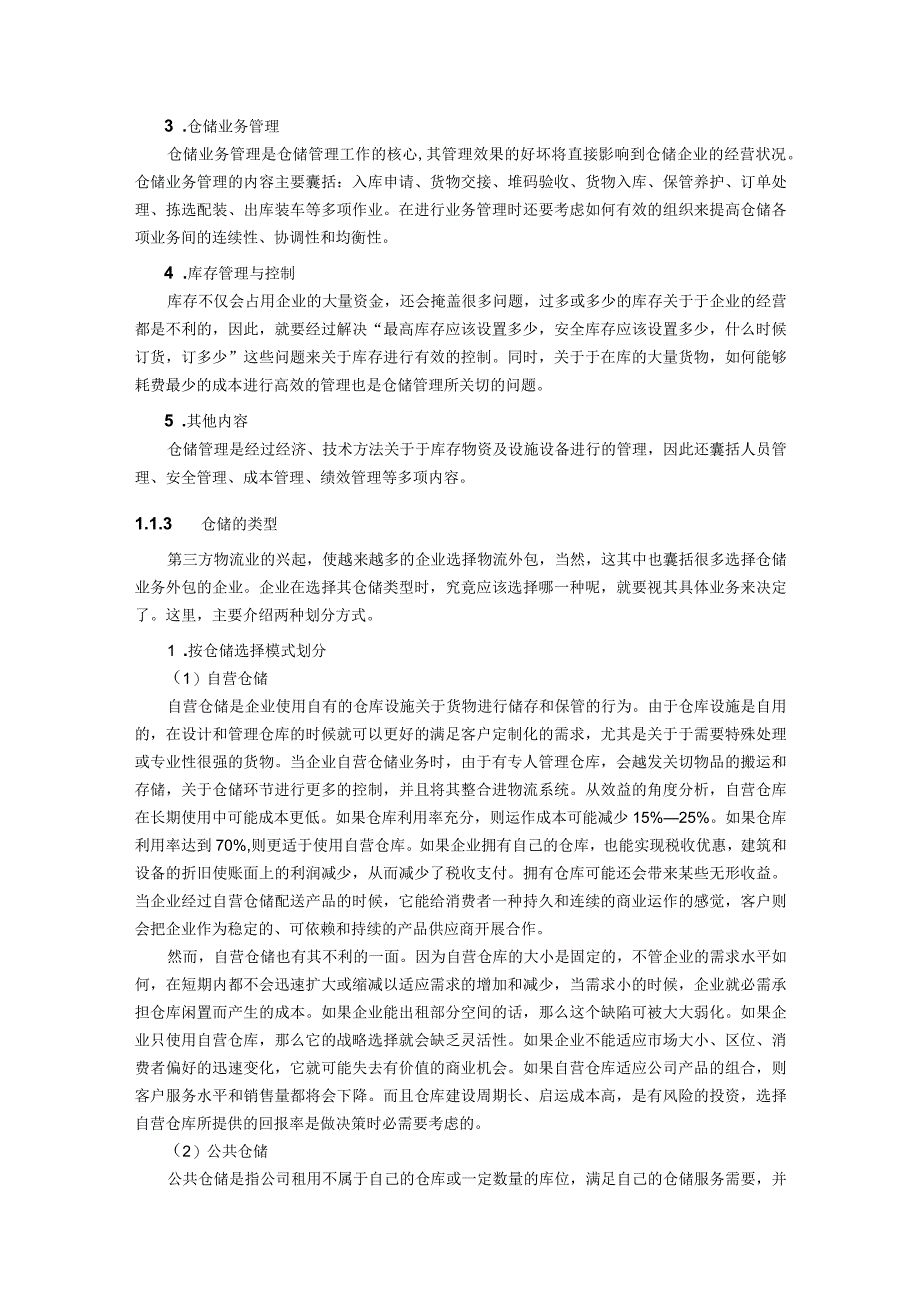 3 .仓储业务管理

仓储业务管理是仓储管理工作的核心,其管理效果的好坏将直接影响到仓储企业的经营状况。仓储业务管理的内容主要囊括：入库申请、货物交接、堆码验收、货物入库、保管养护、订单处理、拣选配装、出库装车等多项作业。在进行业务管理时还要考虑如何有效的组织来提高仓储各项业务间的连续性、协调性和均衡性。

4 .库存管理与控制

库存不仅会占用企业的大量资金，还会掩盖很多问题，过多或多少的库存关于于企业的经营都是不利的，因此，就要经过解决“最高库存应该设置多少，安全库存应该设置多少，什么时候订货，订多少”这些问题来关于库存进行有效的控制。同时，关于于在库的大量货物，如何能够耗费最少的成本进行高效的管理也是仓储管理所关切的问题。

5 .其他内容

仓储管理是经过经济、技术方法关于于库存物资及设施设备进行的管理，因此还囊括人员管理、安全管理、成本管理、绩效管理等多项内容。

1.1.3 仓储的类型

第三方物流业的兴起，使越来越多的企业选择物流外包，当然，这其中也囊括很多选择仓储业务外包的企业。企业在选择其仓储类型时，究竟应该选择哪一种呢，就要视其具体业务来决定了。这里，主要介绍两种划分方式。

1 .按仓储选择模式划分

（1）自营仓储

自营仓储是企业使用自有的仓库设施关于货物进行储存和保管的行为。由于仓库设施是自用的，在设计和管理仓库的时候就可以更好的满足客户定制化的需求，尤其是关于于需要特殊处理或专业性很强的货物。当企业自营仓储业务时，由于有专人管理仓库，会越发关切物品的搬运和存储，关于仓储环节进行更多的控制，并且将其整合进物流系统。从效益的角度分析，自营仓库在长期使用中可能成本更低。如果仓库利用率充分，则运作成本可能减少 15%—25%。如果仓库利用率达到 70%,则更适于使用自营仓库。如果企业拥有自己的仓库，也能实现税收优惠，建筑和设备的折旧使账面上的利润减少，从而减少了税收支付。拥有仓库可能还会带来某些无形收益。当企业经过自营仓储配送产品的时候，它能给消费者一种持久和连续的商业运作的感觉，客户则会把企业作为稳定的、可依赖和持续的产品供应商开展合作。

然而，自营仓储也有其不利的一面。因为自营仓库的大小是固定的，不管企业的需求水平如何，在短期内都不会迅速扩大或缩减以适应需求的增加和减少，当需求小的时候，企业就必需承担仓库闲置而产生的成本。如果企业能出租部分空间的话，那么这个缺陷可被大大弱化。如果企业只使用自营仓库，那么它的战略选择就会缺乏灵活性。如果企业不能适应市场大小、区位、消费者偏好的迅速变化，它就可能失去有价值的商业机会。如果自营仓库适应公司产品的组合，则客户服务水平和销售量都将会下降。而且仓库建设周期长、启运成本高，是有风险的投资，选择自营仓库所提供的回报率是做决策时必需要考虑的。

（2）公共仓储

公共仓储是指公司租用不属于自己的仓库或一定数量的库位，满足自己的仓储服务需要，并